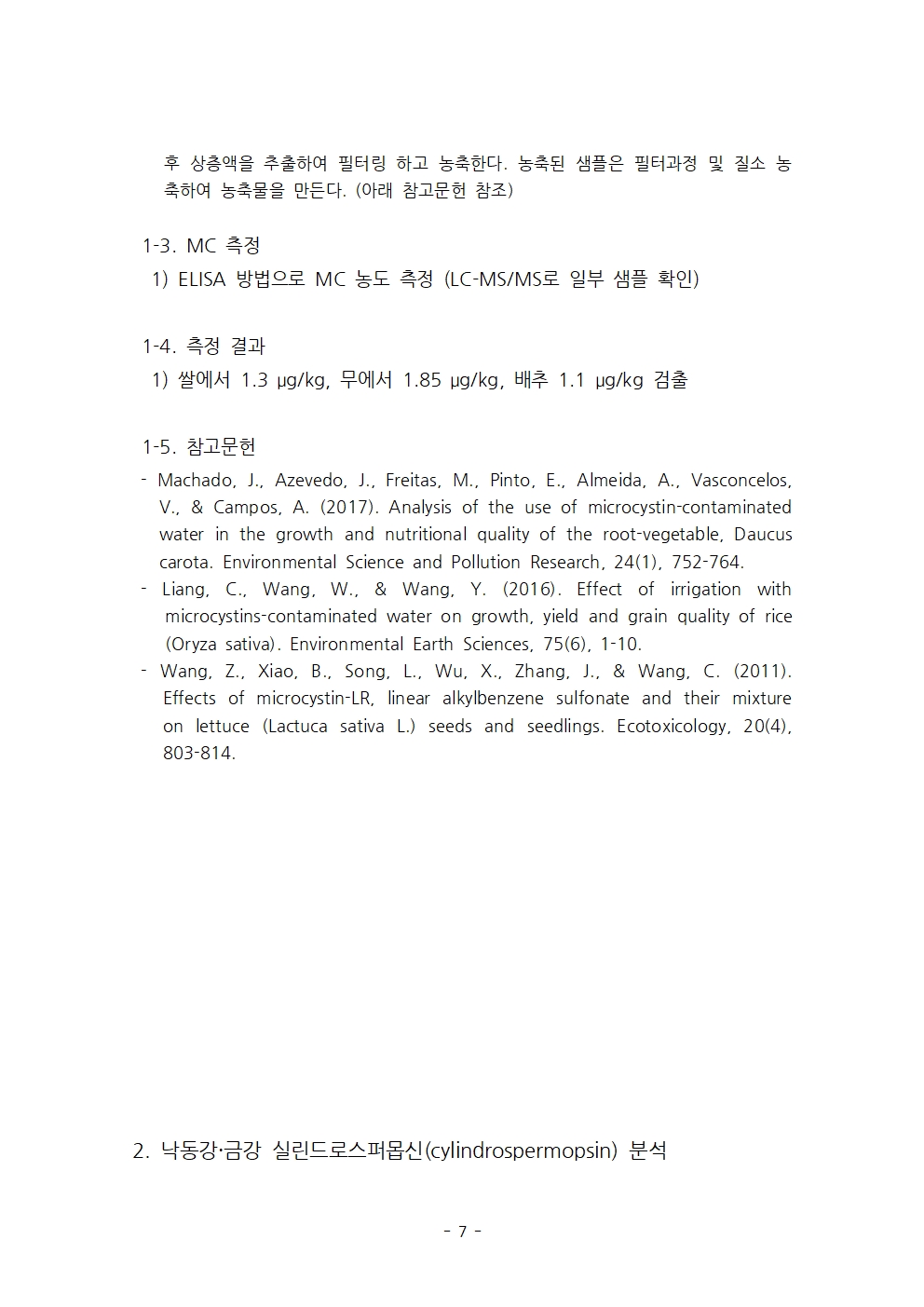 후 상층액을 추출하여 필터링 하고 농축한다. 농축된 샘플은 필터과정 및 질소 농축하여 농축물을 만든다. (아래 참고문헌 참조)

1-3. MC 측정
1) ELISA 방법으로 MC 농도 측정 (LC-MS/MS로 일부 샘플 확인)

1-4. 측정 결과
1) 쌀에서 1.3 μg/kg, 무에서 1.85 μg/kg, 배추 1.1 μg/kg 검출

1-5. 참고문헌
- Machado, J., Azevedo, J., Freitas, M., Pinto, E., Almeida, A., Vasconcelos, V., & Campos, A. (2017). Analysis of the use of microcystin-contaminated water in the growth and nutritional quality of the root-vegetable, Daucus carota. Environmental Science and Pollution Research, 24(1), 752-764.
- Liang, C., Wang, W., & Wang, Y. (2016). Effect of irrigation with microcystins-contaminated water on growth, yield and grain quality of rice (Oryza sativa). Environmental Earth Sciences, 75(6), 1-10.
- Wang, Z., Xiao, B., Song, L., Wu, X., Zhang, J., & Wang, C. (2011). Effects of microcystin-LR, linear alkylbenzene sulfonate and their mixture on lettuce (Lactuca sativa L.) seeds and seedlings. Ecotoxicology, 20(4), 803-814.

2. 낙동강·금강 실린드로스퍼몹신(cylindrospermopsin) 분석

- 7 -